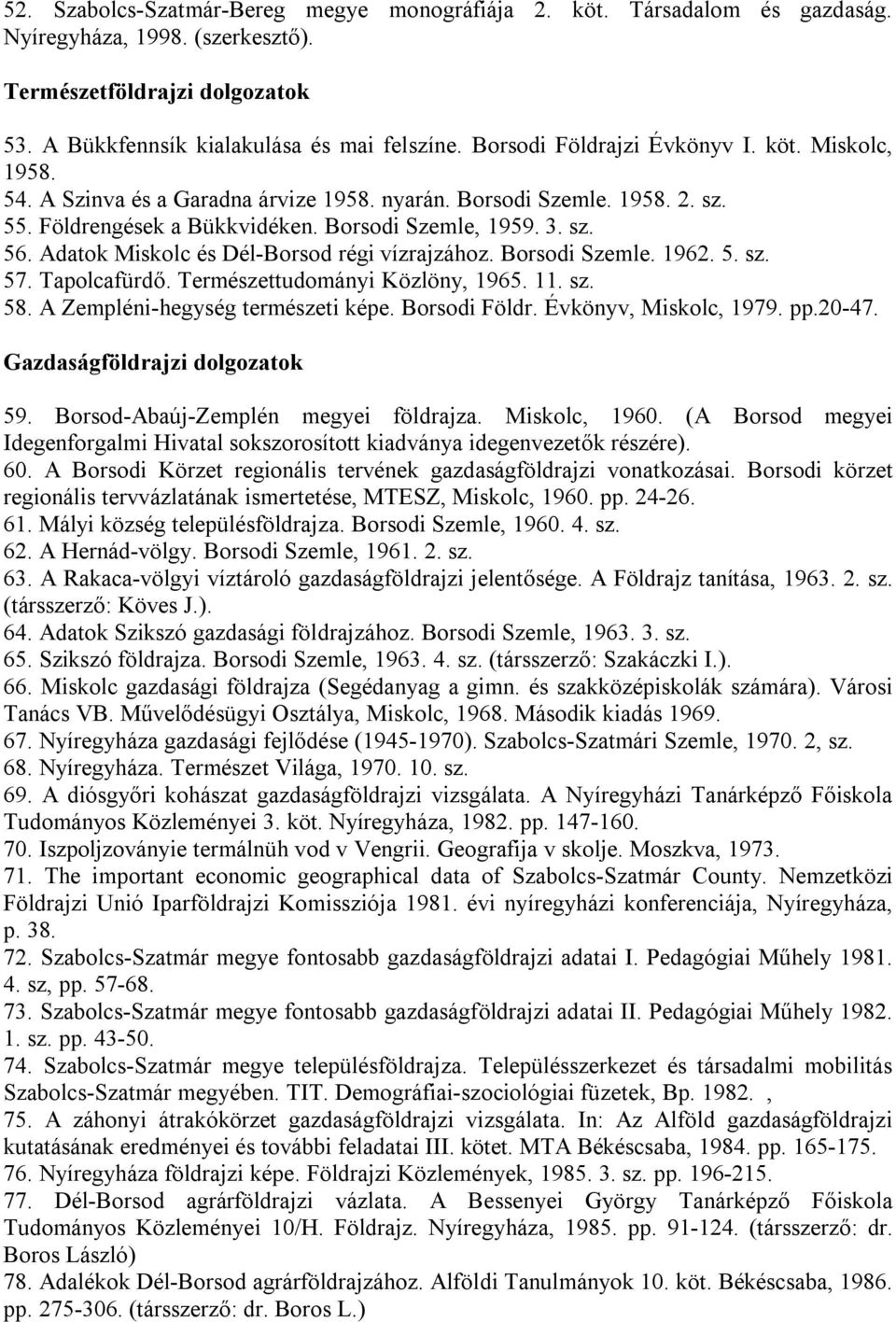 52. Szabolcs-Szatmár-Bereg megye monográfiája 2. köt. Társadalom és gazdaság. Nyíregyháza, 1998. (szerkesztő).

Természetföldrajzi dolgozatok

53. A Bükkfennsík kialakulása és mai felszíne. Borsodi Földrajzi Évkönyv I. köt. Miskolc, 1958.
54. A Szinva és a Garadna árvize 1958. nyarán. Borsodi Szemle. 1958. 2. sz.
55. Földrengések a Bükkvidéken. Borsodi Szemle, 1959. 3. sz.
56. Adatok Miskolc és Dél-Borsod régi vízrajzához. Borsodi Szemle. 1962. 5. sz.
57. Tapolcafürdő. Természettudományi Közlöny, 1965. 11. sz.
58. A Zempléni-hegység természeti képe. Borsodi Földr. Évkönyv, Miskolc, 1979. pp.20-47.

Gazdaságföldrajzi dolgozatok

59. Borsod-Abaúj-Zemplén megyei földrajza. Miskolc, 1960. (A Borsod megyei Idegenforgalmi Hivatal sokszorosított kiadványa idegenvezetők részére).
60. A Borsodi Körzet regionális tervének gazdaságföldrajzi vonatkozásai. Borsodi körzet regionális tervvázlatának ismertetése, MTESZ, Miskolc, 1960. pp. 24-26.
61. Mályi község településföldrajza. Borsodi Szemle, 1960. 4. sz.
62. A Hernád-völgy. Borsodi Szemle, 1961. 2. sz.
63. A Rakaca-völgyi víztároló gazdaságföldrajzi jelentősége. A Földrajz tanítása, 1963. 2. sz. (társszerző: Köves J.).
64. Adatok Szikszó gazdasági földrajzához. Borsodi Szemle, 1963. 3. sz.
65. Szikszó földrajza. Borsodi Szemle, 1963. 4. sz. (társszerző: Szakáczki I.).
66. Miskolc gazdasági földrajza (Segédanyag a gimn. és szakközépiskolák számára). Városi Tanács VB. Művelődésügyi Osztálya, Miskolc, 1968. Második kiadás 1969.
67. Nyíregyháza gazdasági fejlődése (1945-1970). Szabolcs-Szatmári Szemle, 1970. 2, sz.
68. Nyíregyháza. Természet Világa, 1970. 10. sz.
69. A diósgyőri kohászat gazdaságföldrajzi vizsgálata. A Nyíregyházi Tanárképző Főiskola Tudományos Közleményei 3. köt. Nyíregyháza, 1982. pp. 147-160.
70. Iszpoljzoványie termálnüh vod v Vengrii. Geografija v skolje. Moszkva, 1973.
71. The important economic geographical data of Szabolcs-Szatmár County. Nemzetközi Földrajzi Unió Iparföldrajzi Komissziója 1981. évi nyíregyházi konferenciája, Nyíregyháza, p. 38.
72. Szabolcs-Szatmár megye fontosabb gazdaságföldrajzi adatai I. Pedagógiai Műhely 1981. 4. sz, pp. 57-68.
73. Szabolcs-Szatmár megye fontosabb gazdaságföldrajzi adatai II. Pedagógiai Műhely 1982. 1. sz. pp. 43-50.
74. Szabolcs-Szatmár megye településföldrajza. Településszerkezet és társadalmi mobilitás Szabolcs-Szatmár megyében. TIT. Demográfiai-szociológiai füzetek, Bp. 1982. ,
75. A záhonyi átrakókörzet gazdaságföldrajzi vizsgálata. In: Az Alföld gazdaságföldrajzi kutatásának eredményei és további feladatai III. kötet. MTA Békéscsaba, 1984. pp. 165-175.
76. Nyíregyháza földrajzi képe. Földrajzi Közlemények, 1985. 3. sz. pp. 196-215.
77. Dél-Borsod agrárföldrajzi vázlata. A Bessenyei György Tanárképző Főiskola Tudományos Közleményei 10/H. Földrajz. Nyíregyháza, 1985. pp. 91-124. (társszerző: dr. Boros László)
78. Adalékok Dél-Borsod agrárföldrajzához. Alföldi Tanulmányok 10. köt. Békéscsaba, 1986. pp. 275-306. (társszerző: dr. Boros L.)